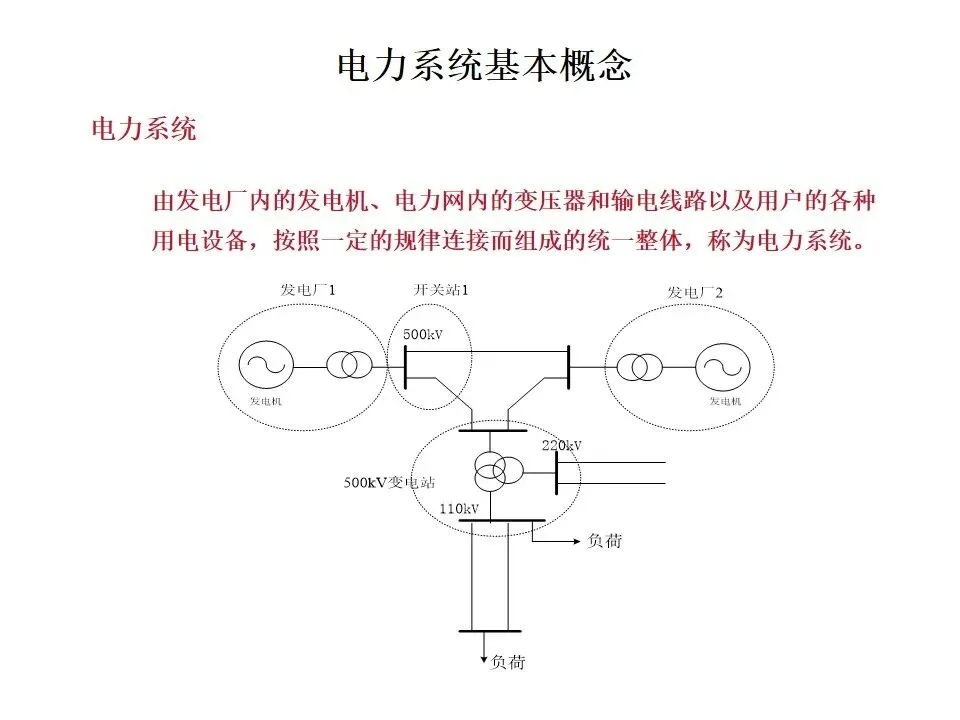 电力系统基本概念

电力系统

由发电厂内的发电机、电力网内的变压器和输电线路以及用户的各种用电设备，按照一定的规律连接而组成的统一整体，称为电力系统。

发电厂1
开关站1
发电厂2
500kV
发电机
发电机
220kV
500kV变电站
110kV
负荷
负荷